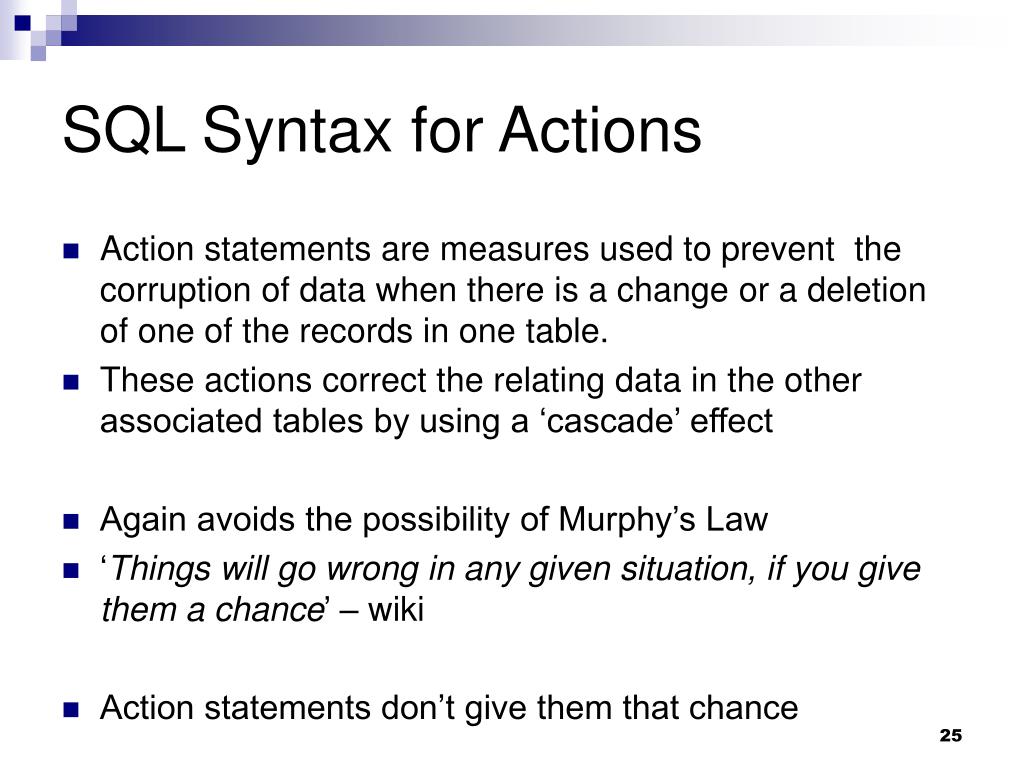 SQL Syntax for Actions

Action statements are measures used to prevent the corruption of data when there is a change or a deletion of one of the records in one table.

These actions correct the relating data in the other associated tables by using a ‘cascade’ effect

Again avoids the possibility of Murphy’s Law

‘Things will go wrong in any given situation, if you give them a chance’ – wiki

Action statements don’t give them that chance

25